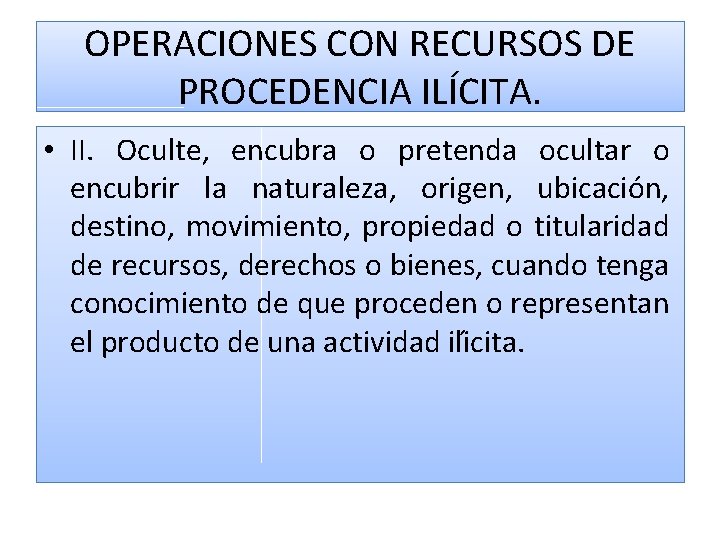 OPERACIONES CON RECURSOS DE PROCEDENCIA ILÍCITA.

• II. Oculte, encubra o pretenda ocultar o encubrir la naturaleza, origen, ubicación, destino, movimiento, propiedad o titularidad de recursos, derechos o bienes, cuando tenga conocimiento de que proceden o representan el producto de una actividad ilícita.